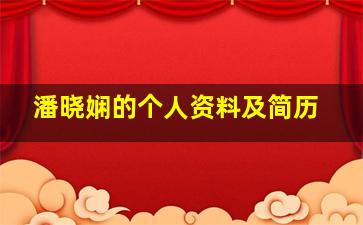 潘晓娴的个人资料及简历